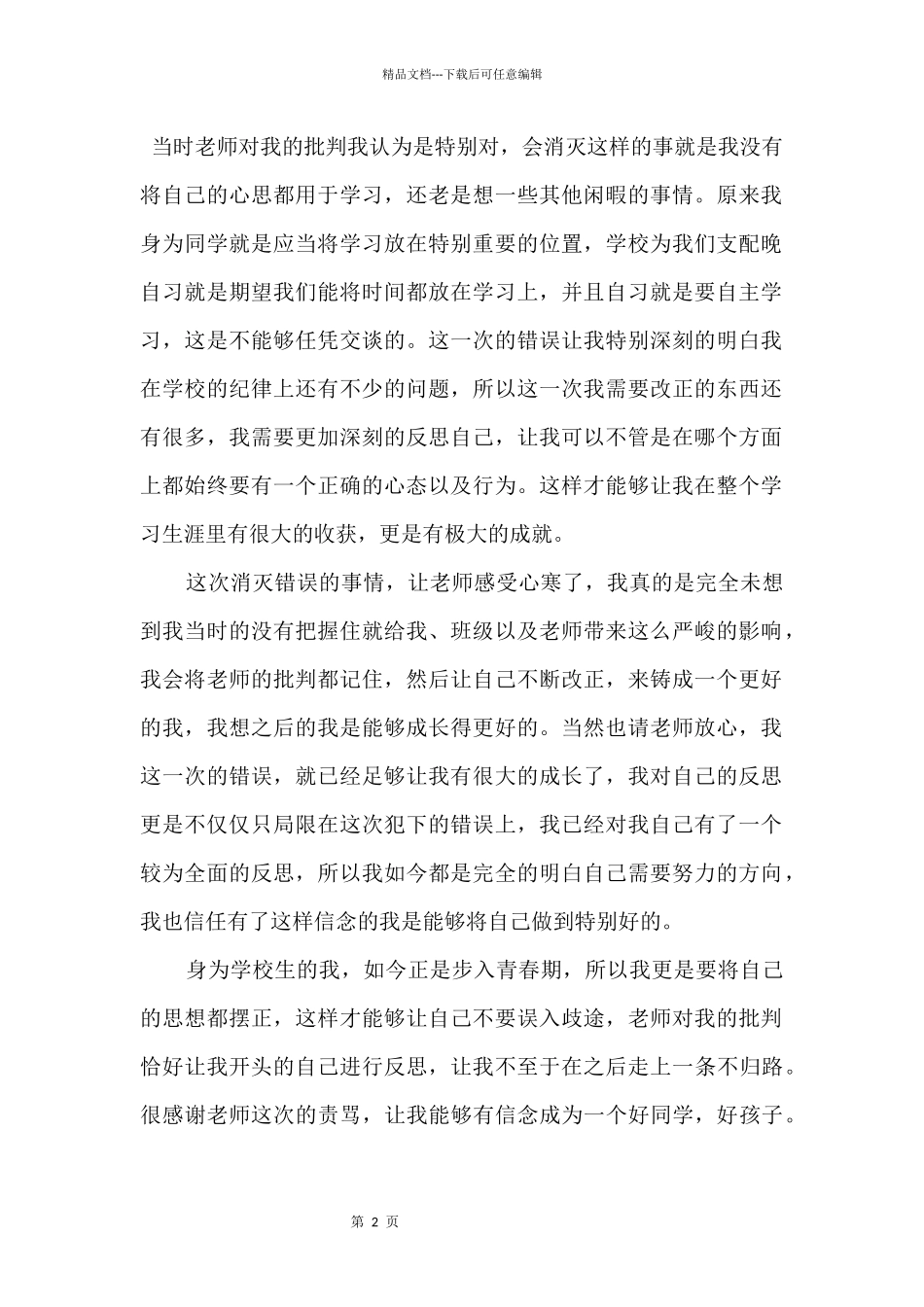 精品文档---下载后可任意编辑

当时老师对我的批判我认为是特别对，会消灭这样的事就是我没有将自己的心思都用于学习，还老是想一些其他闲暇的事情。原来我身为同学就是应当将学习放在特别重要的位置，学校为我们支配晚自习就是期望我们能将时间都放在学习上，并且自习就是要自主学习，这是不能够任凭交谈的。这一次的错误让我特别深刻的明白我在学校的纪律上还有不少的问题，所以这一次我需要改正的东西还有很多，我需要更加深刻的反思自己，让我可以不管是在哪个方面上都始终要有一个正确的心态以及行为。这样才能够让我在整个学习生涯里有很大的收获，更是有极大的成就。

这次消灭错误的事情，让老师感受心寒了，我真的是完全未想到我当时的没有把握住就给我、班级以及老师带来这么严峻的影响，我会将老师的批判都记住，然后让自己不断改正，来铸成一个更好的我，我想之后的我是能够成长得更好的。当然也请老师放心，我这一次的错误，就已经足够让我有很大的成长了，我对自己的反思更是不仅仅只局限在这次犯下的错误上，我已经对我自己有了一个较为全面的反思，所以我如今都是完全的明白自己需要努力的方向，我也信任有了这样信念的我是能够将自己做到特别好的。

身为学校生的我，如今正是步入青春期，所以我更是要将自己的思想都摆正，这样才能够让自己不要误入歧途，老师对我的批判恰好让我开头的自己进行反思，让我不至于在之后走上一条不归路。很感谢老师这次的责骂，让我能够有信念成为一个好同学，好孩子。

第 2 页